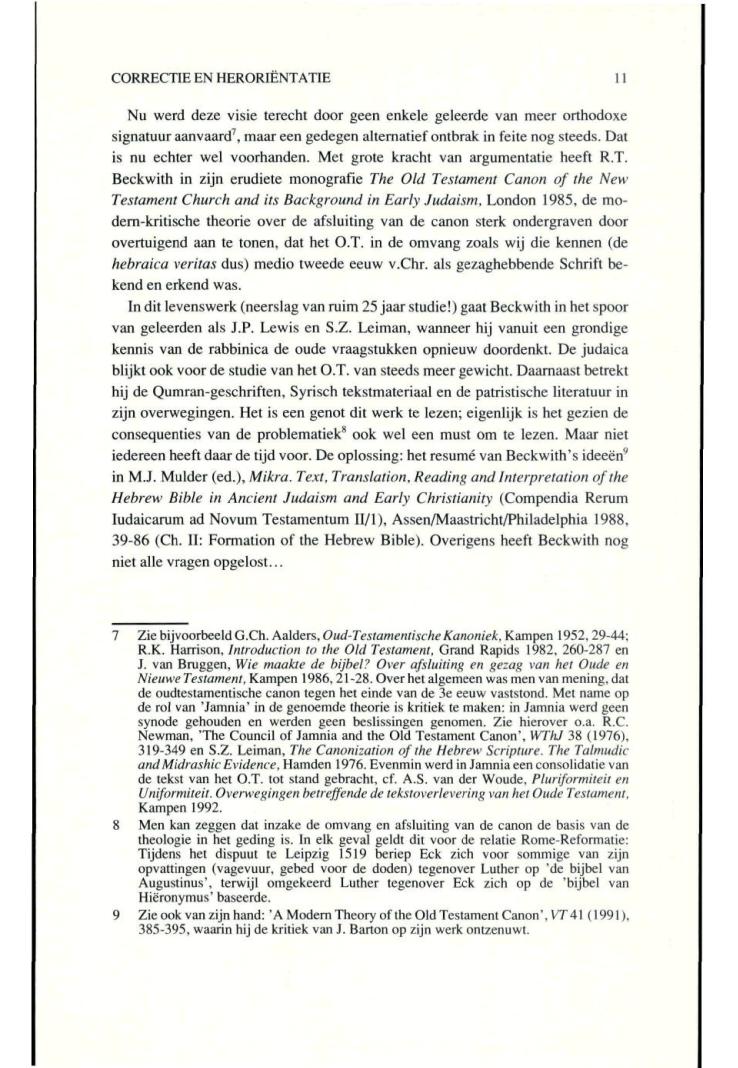 CORRECTIE EN HERORIËNTATIE 11

Nu werd deze visie terecht door geen enkele geleerde van meer orthodoxe signatuur aanvaard$^7$, maar een gedegen alternatief ontbrak in feite nog steeds. Dat is nu echter wel voorhanden. Met grote kracht van argumentatie heeft R.T. Beckwith in zijn erudiete monografie The Old Testament Canon of the New Testament Church and its Background in Early Judaism, London 1985, de modern-kritische theorie over de afsluiting van de canon sterk ondergraven door overtuigend aan te tonen, dat het O.T. in de omvang zoals wij die kennen (de hebraica veritas dus) medio tweede eeuw v.Chr. als gezaghebbende Schrift bekend en erkend was.

In dit levenswerk (neerslag van ruim 25 jaar studie!) gaat Beckwith in het spoor van geleerden als J.P. Lewis en S.Z. Leiman, wanneer hij vanuit een grondige kennis van de rabbinica de oude vraagstukken opnieuw doordenkt. De judaica blijkt ook voor de studie van het O.T. van steeds meer gewicht. Daarnaast betrekt hij de Qumran-geschriften, Syrisch tekstmateriaal en de patristische literatuur in zijn overwegingen. Het is een genot dit werk te lezen; eigenlijk is het gezien de consequenties van de problematiek$^8$ ook wel een must om te lezen. Maar niet iedereen heeft daar de tijd voor. De oplossing: het resumé van Beckwith's ideeën$^9$ in M.J. Mulder (ed.), Mikra. Text, Translation, Reading and Interpretation of the Hebrew Bible in Ancient Judaism and Early Christianity (Compendia Rerum Iudaicarum ad Novum Testamentum II/1), Assen/Maastricht/Philadelphia 1988, 39-86 (Ch. II: Formation of the Hebrew Bible). Overigens heeft Beckwith nog niet alle vragen opgelost...

7 Zie bijvoorbeeld G.Ch. Aalders, Oud-Testamentische Kanoniek, Kampen 1952, 29-44; R.K. Harrison, Introduction to the Old Testament, Grand Rapids 1982, 260-287 en J. van Bruggen, Wie maakte de bijbel? Over afsluiting en gezag van het Oude en Nieuwe Testament, Kampen 1986, 21-28. Over het algemeen was men van mening, dat de oudtestamentische canon tegen het einde van de 3e eeuw vaststond. Met name op de rol van 'Jamnia' in de genoemde theorie is kritiek te maken: in Jamnia werd geen synode gehouden en werden geen beslissingen genomen. Zie hierover o.a. R.C. Newman, 'The Council of Jamnia and the Old Testament Canon', WThJ 38 (1976), 319-349 en S.Z. Leiman, The Canonization of the Hebrew Scripture. The Talmudic and Midrashic Evidence, Hamden 1976. Evenmin werd in Jamnia een consolidatie van de tekst van het O.T. tot stand gebracht, cf. A.S. van der Woude, Pluriformiteit en Uniformiteit. Overwegingen betreffende de tekstoverlevering van het Oude Testament, Kampen 1992.

8 Men kan zeggen dat inzake de omvang en afsluiting van de canon de basis van de theologie in het geding is. In elk geval geldt dit voor de relatie Rome-Reformatie: Tijdens het dispuut te Leipzig 1519 beriep Eck zich voor sommige van zijn opvattingen (vagevuur, gebed voor de doden) tegenover Luther op 'de bijbel van Augustinus', terwijl omgekeerd Luther tegenover Eck zich op de 'bijbel van Hiëronymus' baseerde.

9 Zie ook van zijn hand: 'A Modern Theory of the Old Testament Canon', VT 41 (1991), 385-395, waarin hij de kritiek van J. Barton op zijn werk ontzenuwt.